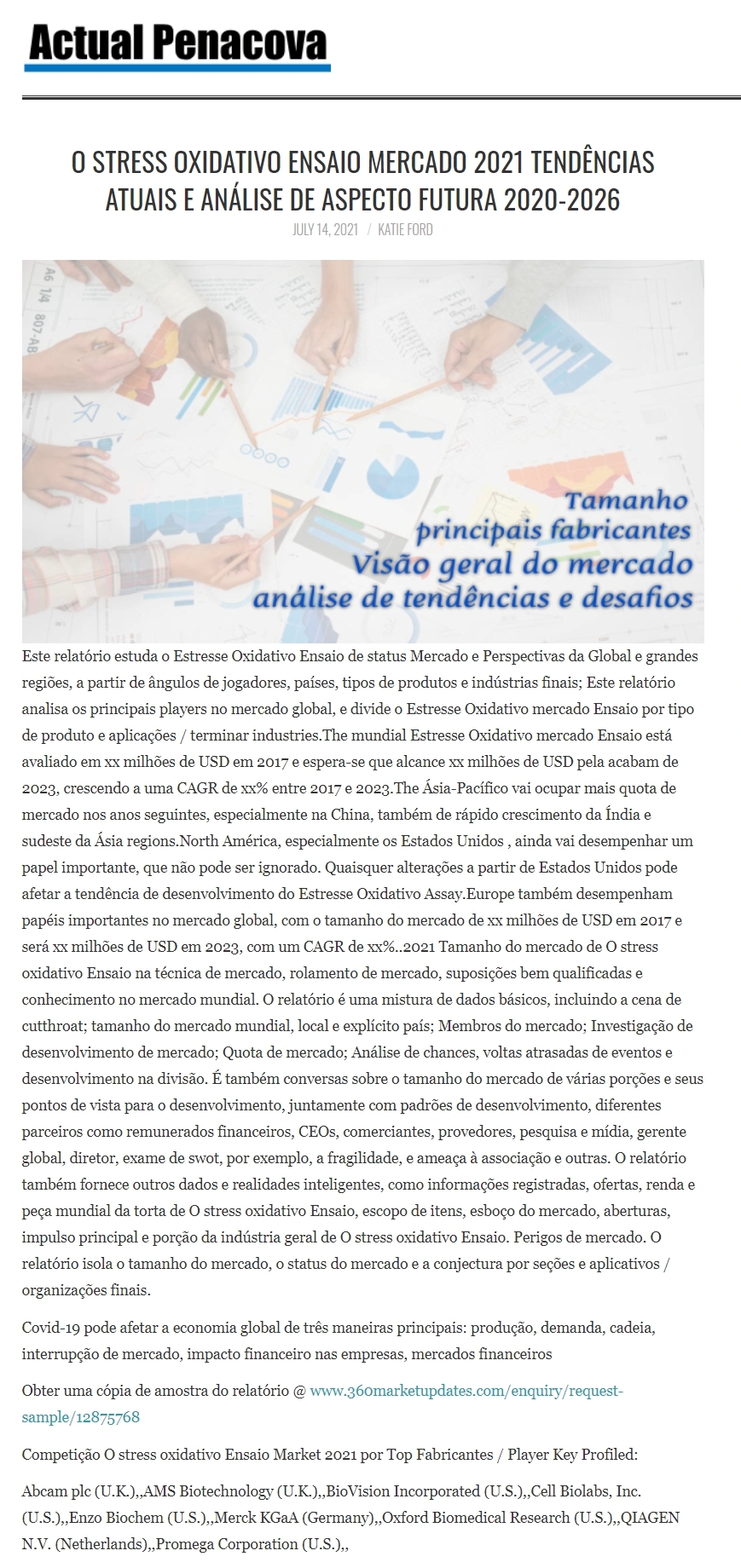 Actual Penacova

O STRESS OXIDATIVO ENSAIO MERCADO 2021 TENDÊNCIAS ATUAIS E ANÁLISE DE ASPECTO FUTURA 2020-2026

JULY 14, 2021 / KATIE FORD

Tamanho
principais fabricantes
Visão geral do mercado
análise de tendências e desafios

Este relatório estuda o Estresse Oxidativo Ensaio de status Mercado e Perspectivas da Global e grandes regiões, a partir de ângulos de jogadores, países, tipos de produtos e indústrias finais; Este relatório analisa os principais players no mercado global, e divide o Estresse Oxidativo mercado Ensaio por tipo de produto e aplicações / terminar industries.The mundial Estresse Oxidativo mercado Ensaio está avaliado em xx milhões de USD em 2017 e espera-se que alcance xx milhões de USD pela acabam de 2023, crescendo a uma CAGR de xx% entre 2017 e 2023.The Ásia-Pacífico vai ocupar mais quota de mercado nos anos seguintes, especialmente na China, também de rápido crescimento da Índia e sudeste da Ásia regions.North América, especialmente os Estados Unidos , ainda vai desempenhar um papel importante, que não pode ser ignorado. Quaisquer alterações a partir de Estados Unidos pode afetar a tendência de desenvolvimento do Estresse Oxidativo Assay.Europe também desempenham papéis importantes no mercado global, com o tamanho do mercado de xx milhões de USD em 2017 e será xx milhões de USD em 2023, com um CAGR de xx%..2021 Tamanho do mercado de O stress oxidativo Ensaio na técnica de mercado, rolamento de mercado, suposições bem qualificadas e conhecimento no mercado mundial. O relatório é uma mistura de dados básicos, incluindo a cena de cutthroat; tamanho do mercado mundial, local e explícito país; Membros do mercado; Investigação de desenvolvimento de mercado; Quota de mercado; Análise de chances, voltas atrasadas de eventos e desenvolvimento na divisão. É também conversas sobre o tamanho do mercado de várias porções e seus pontos de vista para o desenvolvimento, juntamente com padrões de desenvolvimento, diferentes parceiros como remunerados financeiros, CEOs, comerciantes, provedores, pesquisa e mídia, gerente global, diretor, exame de swot, por exemplo, a fragilidade, e ameaça à associação e outras. O relatório também fornece outros dados e realidades inteligentes, como informações registradas, ofertas, renda e peça mundial da torta de O stress oxidativo Ensaio, escopo de itens, esboço do mercado, aberturas, impulso principal e porção da indústria geral de O stress oxidativo Ensaio. Perigos de mercado. O relatório isola o tamanho do mercado, o status do mercado e a conjectura por seções e aplicativos / organizações finais.

Covid-19 pode afetar a economia global de três maneiras principais: produção, demanda, cadeia, interrupção de mercado, impacto financeiro nas empresas, mercados financeiros

Obter uma cópia de amostra do relatório @ www.360marketupdates.com/enquiry/request-sample/12875768

Competição O stress oxidativo Ensaio Market 2021 por Top Fabricantes / Player Key Profiled:

Abcam plc (U.K.),,AMS Biotechnology (U.K.),,BioVision Incorporated (U.S.),,Cell Biolabs, Inc. (U.S.),,Enzo Biochem (U.S.),,Merck KGaA (Germany),,Oxford Biomedical Research (U.S.),,QIAGEN N.V. (Netherlands),,Promega Corporation (U.S.),,